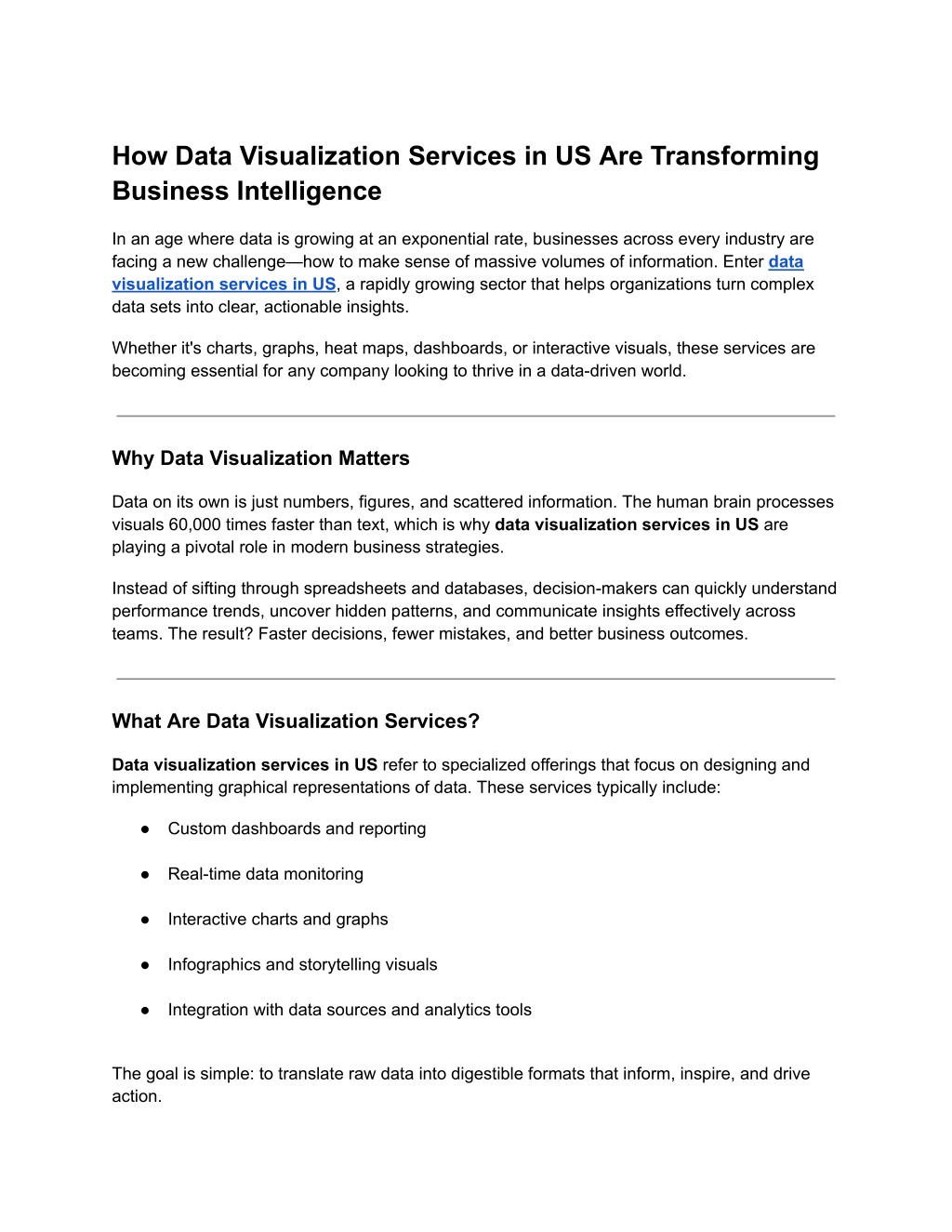 How Data Visualization Services in US Are Transforming Business Intelligence

In an age where data is growing at an exponential rate, businesses across every industry are facing a new challenge—how to make sense of massive volumes of information. Enter data visualization services in US, a rapidly growing sector that helps organizations turn complex data sets into clear, actionable insights.

Whether it's charts, graphs, heat maps, dashboards, or interactive visuals, these services are becoming essential for any company looking to thrive in a data-driven world.

Why Data Visualization Matters

Data on its own is just numbers, figures, and scattered information. The human brain processes visuals 60,000 times faster than text, which is why data visualization services in US are playing a pivotal role in modern business strategies.

Instead of sifting through spreadsheets and databases, decision-makers can quickly understand performance trends, uncover hidden patterns, and communicate insights effectively across teams. The result? Faster decisions, fewer mistakes, and better business outcomes.

What Are Data Visualization Services?

Data visualization services in US refer to specialized offerings that focus on designing and implementing graphical representations of data. These services typically include:

● Custom dashboards and reporting

● Real-time data monitoring

● Interactive charts and graphs

● Infographics and storytelling visuals

● Integration with data sources and analytics tools

The goal is simple: to translate raw data into digestible formats that inform, inspire, and drive action.